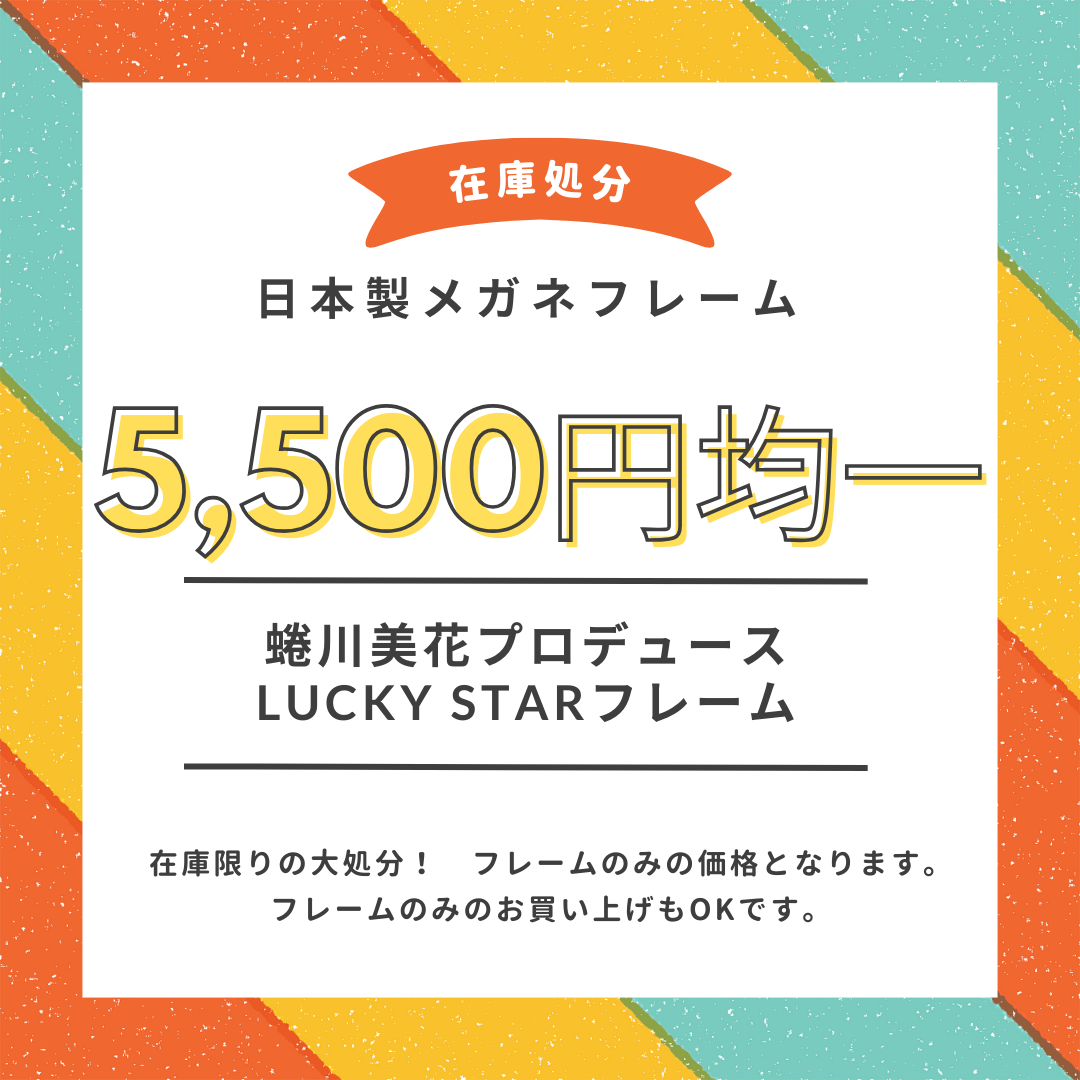 在庫処分

日本製メガネフレーム

5,500円均一

蜷川美花プロデュース
LUCKY STARフレーム

在庫限りの大処分！　フレームのみの価格となります。
フレームのみのお買い上げもOKです。